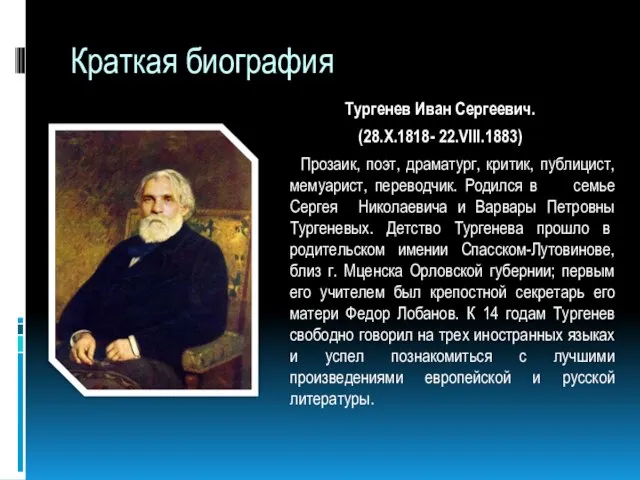 Краткая биография

Тургенев Иван Сергеевич.

(28.X.1818- 22.VIII.1883)

Прозаик, поэт, драматург, критик, публицист, мемуарист, переводчик. Родился в семье Сергея Николаевича и Варвары Петровны Тургеневых. Детство Тургенева прошло в родительском имении Спасском-Лутовинове, близ г. Мценска Орловской губернии; первым его учителем был крепостной секретарь его матери Федор Лобанов. К 14 годам Тургенев свободно говорил на трех иностранных языках и успел познакомиться с лучшими произведениями европейской и русской литературы.